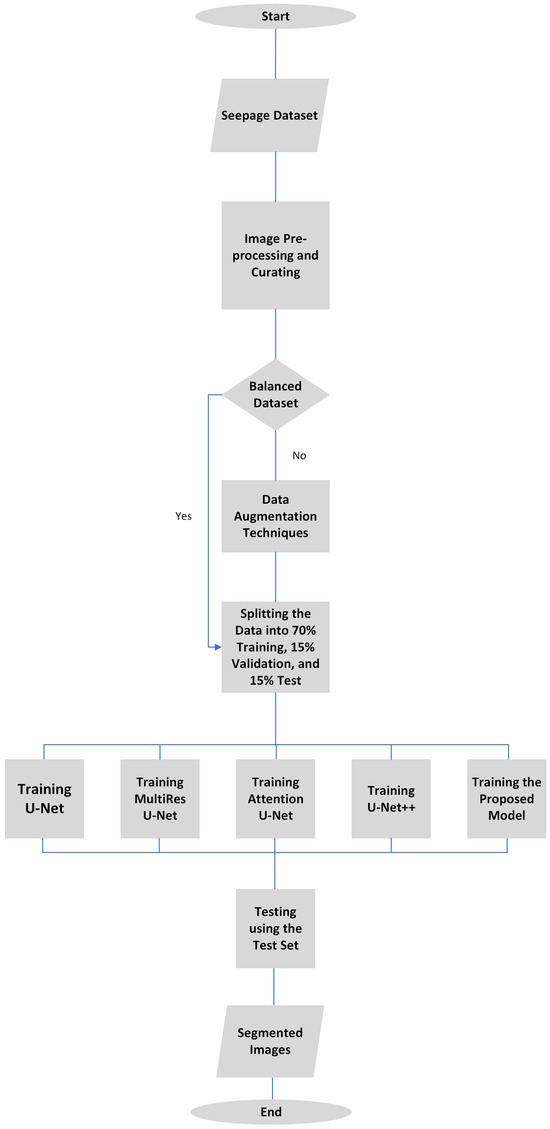 Start

Seepage Dataset

Image Pre-processing and Curating

Balanced Dataset

No

Yes

Data Augmentation Techniques

Splitting the Data into 70% Training, 15% Validation, and 15% Test

Training U-Net

Training MultiRes U-Net

Training Attention U-Net

Training U-Net++

Training the Proposed Model

Testing using the Test Set

Segmented Images

End